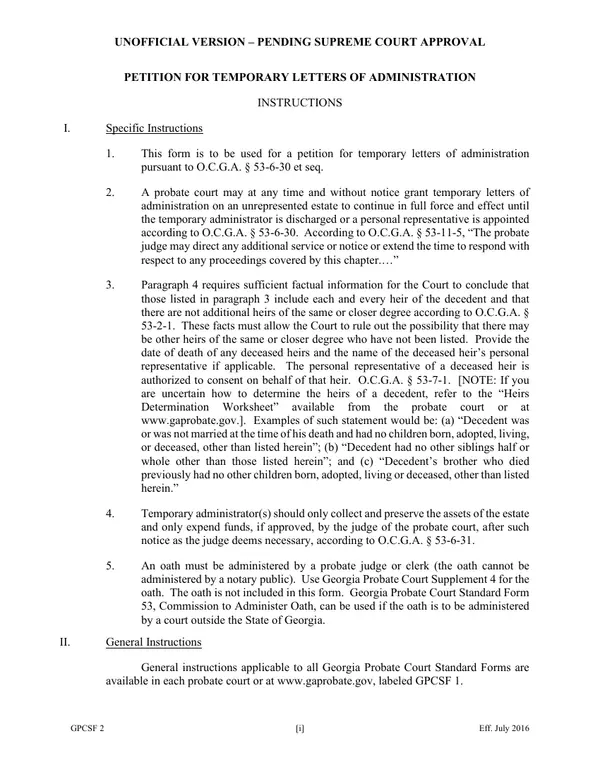 UNOFFICIAL VERSION – PENDING SUPREME COURT APPROVAL

PETITION FOR TEMPORARY LETTERS OF ADMINISTRATION

INSTRUCTIONS

I. Specific Instructions

1. This form is to be used for a petition for temporary letters of administration pursuant to O.C.G.A. § 53-6-30 et seq.

2. A probate court may at any time and without notice grant temporary letters of administration on an unrepresented estate to continue in full force and effect until the temporary administrator is discharged or a personal representative is appointed according to O.C.G.A. § 53-6-30. According to O.C.G.A. § 53-11-5, "The probate judge may direct any additional service or notice or extend the time to respond with respect to any proceedings covered by this chapter.…"

3. Paragraph 4 requires sufficient factual information for the Court to conclude that those listed in paragraph 3 include each and every heir of the decedent and that there are not additional heirs of the same or closer degree according to O.C.G.A. § 53-2-1. These facts must allow the Court to rule out the possibility that there may be other heirs of the same or closer degree who have not been listed. Provide the date of death of any deceased heirs and the name of the deceased heir's personal representative if applicable. The personal representative of a deceased heir is authorized to consent on behalf of that heir. O.C.G.A. § 53-7-1. [NOTE: If you are uncertain how to determine the heirs of a decedent, refer to the "Heirs Determination Worksheet" available from the probate court or at www.gaprobate.gov.]. Examples of such statement would be: (a) "Decedent was or was not married at the time of his death and had no children born, adopted, living, or deceased, other than listed herein"; (b) "Decedent had no other siblings half or whole other than those listed herein"; and (c) "Decedent's brother who died previously had no other children born, adopted, living or deceased, other than listed herein."

4. Temporary administrator(s) should only collect and preserve the assets of the estate and only expend funds, if approved, by the judge of the probate court, after such notice as the judge deems necessary, according to O.C.G.A. § 53-6-31.

5. An oath must be administered by a probate judge or clerk (the oath cannot be administered by a notary public). Use Georgia Probate Court Supplement 4 for the oath. The oath is not included in this form. Georgia Probate Court Standard Form 53, Commission to Administer Oath, can be used if the oath is to be administered by a court outside the State of Georgia.

II. General Instructions

General instructions applicable to all Georgia Probate Court Standard Forms are available in each probate court or at www.gaprobate.gov, labeled GPCSF 1.

GPCSF 2 [i] Eff. July 2016